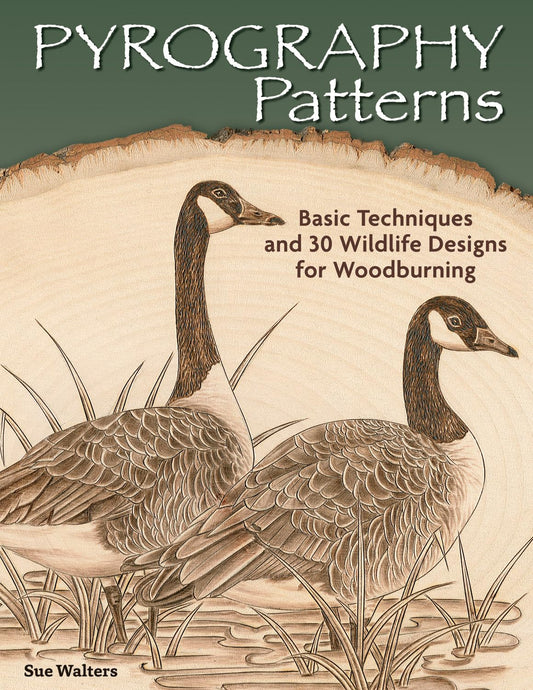 PYROGRAPHY
Patterns

Basic Techniques and 30 Wildlife Designs for Woodburning

Sue Walters